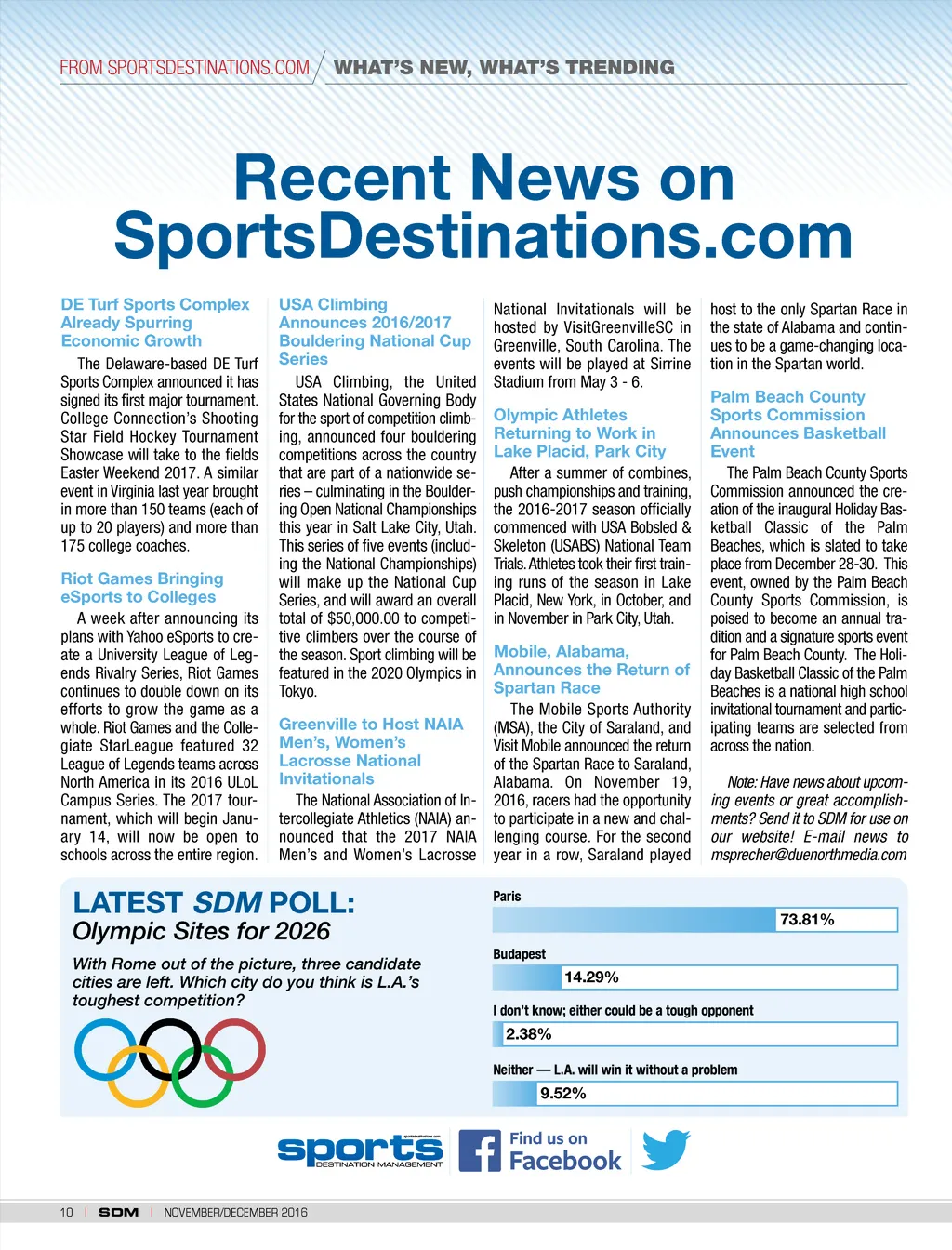 FROM SPORTSDESTINATIONS.COM / WHAT'S NEW, WHAT'S TRENDING

Recent News on SportsDestinations.com

DE Turf Sports Complex Already Spurring Economic Growth

The Delaware-based DE Turf Sports Complex announced it has signed its first major tournament. College Connection's Shooting Star Field Hockey Tournament Showcase will take to the fields Easter Weekend 2017. A similar event in Virginia last year brought in more than 150 teams (each of up to 20 players) and more than 175 college coaches.

Riot Games Bringing eSports to Colleges

A week after announcing its plans with Yahoo eSports to create a University League of Legends Rivalry Series, Riot Games continues to double down on its efforts to grow the game as a whole. Riot Games and the Collegiate StarLeague featured 32 League of Legends teams across North America in its 2016 ULoL Campus Series. The 2017 tournament, which will begin January 14, will now be open to schools across the entire region.

USA Climbing Announces 2016/2017 Bouldering National Cup Series

USA Climbing, the United States National Governing Body for the sport of competition climbing, announced four bouldering competitions across the country that are part of a nationwide series – culminating in the Bouldering Open National Championships this year in Salt Lake City, Utah. This series of five events (including the National Championships) will make up the National Cup Series, and will award an overall total of $50,000.00 to competitive climbers over the course of the season. Sport climbing will be featured in the 2020 Olympics in Tokyo.

Greenville to Host NAIA Men's, Women's Lacrosse National Invitationals

The National Association of Intercollegiate Athletics (NAIA) announced that the 2017 NAIA Men's and Women's Lacrosse National Invitationals will be hosted by VisitGreenvilleSC in Greenville, South Carolina. The events will be played at Sirrine Stadium from May 3 - 6.

Olympic Athletes Returning to Work in Lake Placid, Park City

After a summer of combines, push championships and training, the 2016-2017 season officially commenced with USA Bobsled & Skeleton (USABS) National Team Trials. Athletes took their first training runs of the season in Lake Placid, New York, in October, and in November in Park City, Utah.

Mobile, Alabama, Announces the Return of Spartan Race

The Mobile Sports Authority (MSA), the City of Saraland, and Visit Mobile announced the return of the Spartan Race to Saraland, Alabama. On November 19, 2016, racers had the opportunity to participate in a new and challenging course. For the second year in a row, Saraland played host to the only Spartan Race in the state of Alabama and continues to be a game-changing location in the Spartan world.

Palm Beach County Sports Commission Announces Basketball Event

The Palm Beach County Sports Commission announced the creation of the inaugural Holiday Basketball Classic of the Palm Beaches, which is slated to take place from December 28-30. This event, owned by the Palm Beach County Sports Commission, is poised to become an annual tradition and a signature sports event for Palm Beach County. The Holiday Basketball Classic of the Palm Beaches is a national high school invitational tournament and participating teams are selected from across the nation.

Note: Have news about upcoming events or great accomplishments? Send it to SDM for use on our website! E-mail news to msprecher@duenorthmedia.com

LATEST SDM POLL:
Olympic Sites for 2026

With Rome out of the picture, three candidate cities are left. Which city do you think is L.A.'s toughest competition?

Paris
73.81%

Budapest
14.29%

I don't know; either could be a tough opponent
2.38%

Neither — L.A. will win it without a problem
9.52%

sports DESTINATION MANAGEMENT

Find us on Facebook

10 | SDM | NOVEMBER/DECEMBER 2016